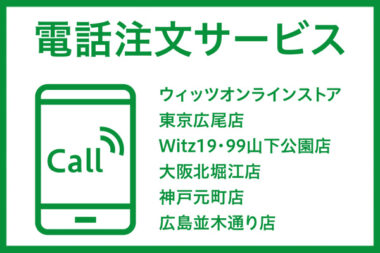 電話注文サービス

Call

ウィッツオンラインストア
東京広尾店
Witz19・99山下公園店
大阪北堀江店
神戸元町店
広島並木通り店